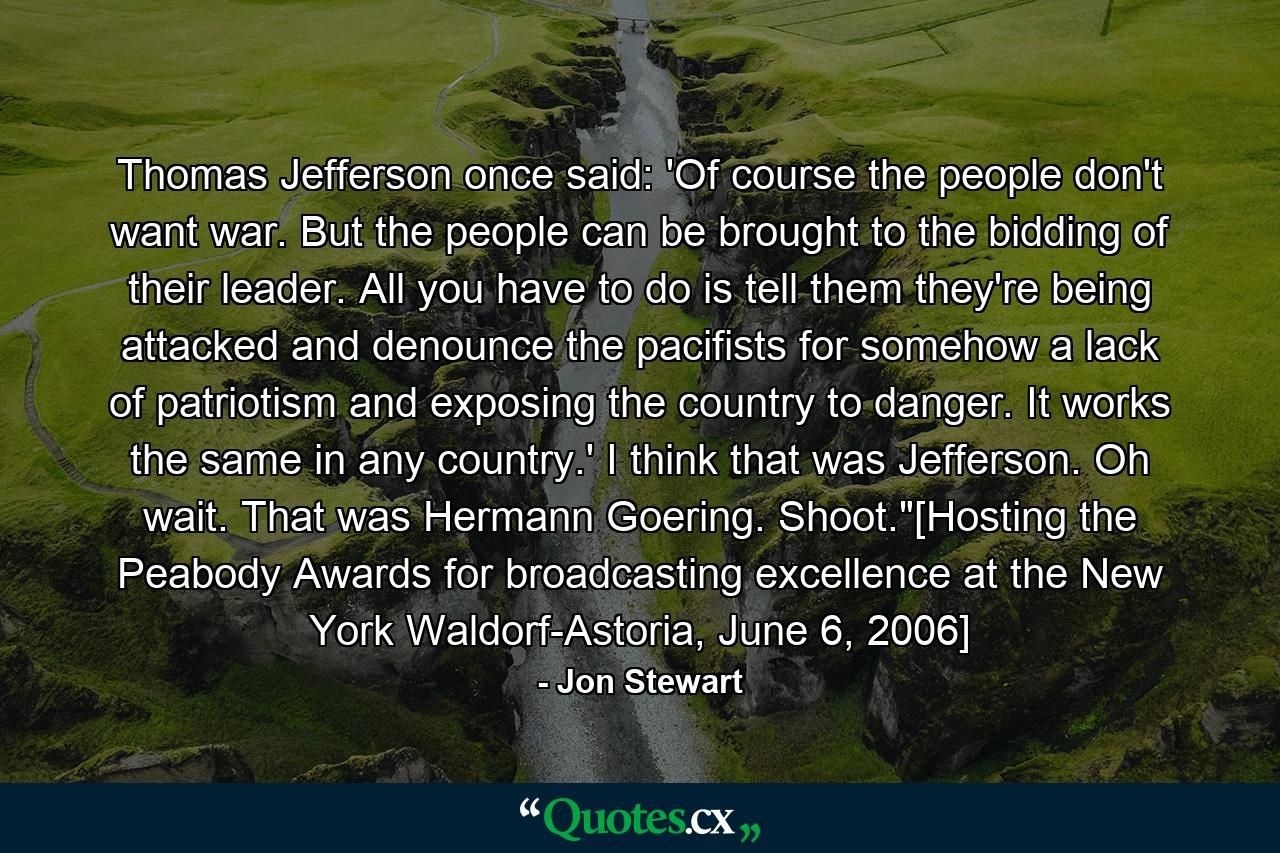 Thomas Jefferson once said: 'Of course the people don't want war. But the people can be brought to the bidding of their leader. All you have to do is tell them they're being attacked and denounce the pacifists for somehow a lack of patriotism and exposing the country to danger. It works the same in any country.' I think that was Jefferson. Oh wait. That was Hermann Goering. Shoot."[Hosting the Peabody Awards for broadcasting excellence at the New York Waldorf-Astoria, June 6, 2006]

- Jon Stewart

“Quotes.cx„